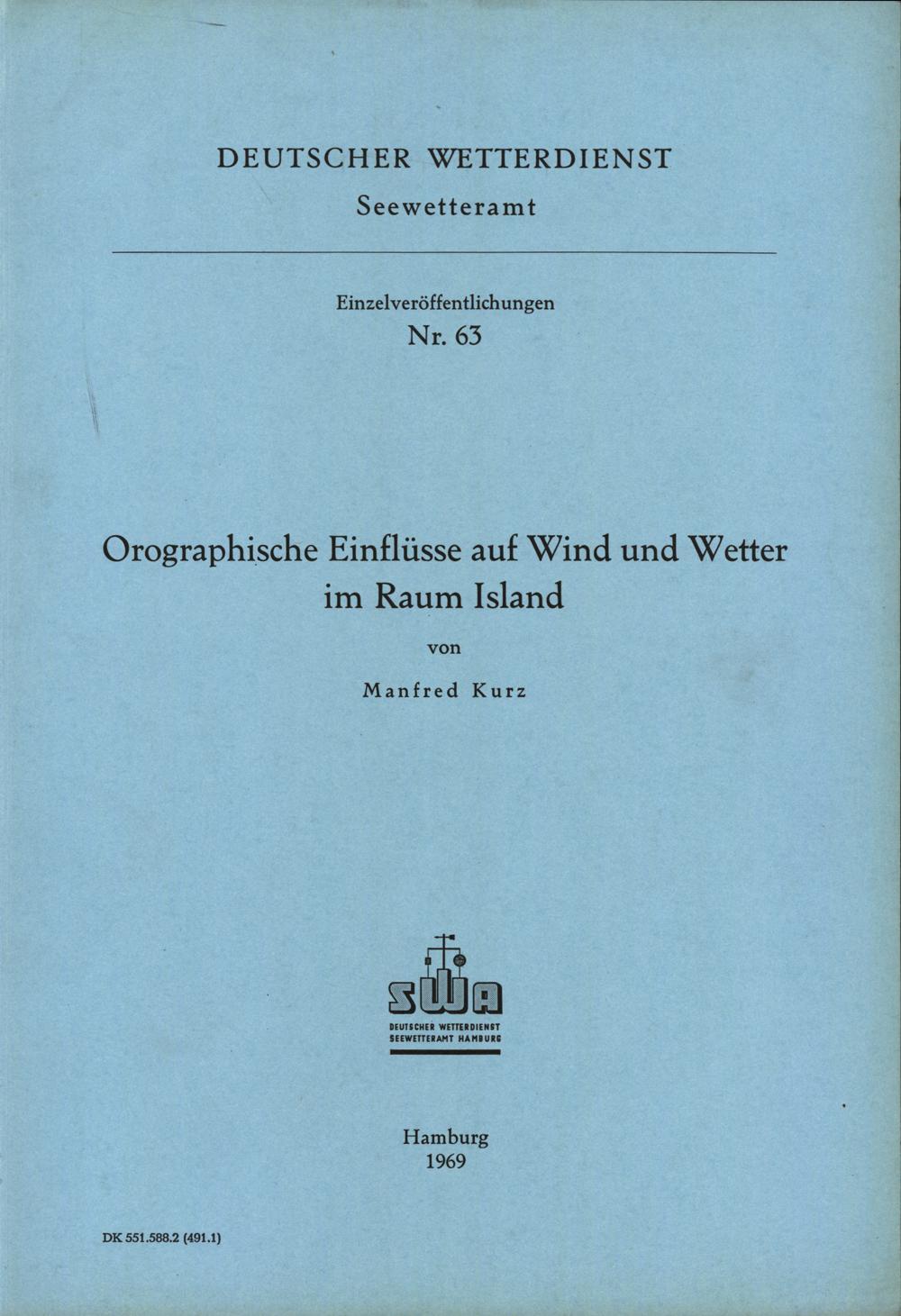 DEUTSCHER WETTERDIENST
Seewetteramt

Einzelveröffentlichungen
Nr. 63

Orographische Einflüsse auf Wind und Wetter
im Raum Island

von

Manfred Kurz

SWA
DEUTSCHER WETTERDIENST
SEEWETTERAMT HAMBURG

Hamburg
1969

DK 551.588.2 (491.1)